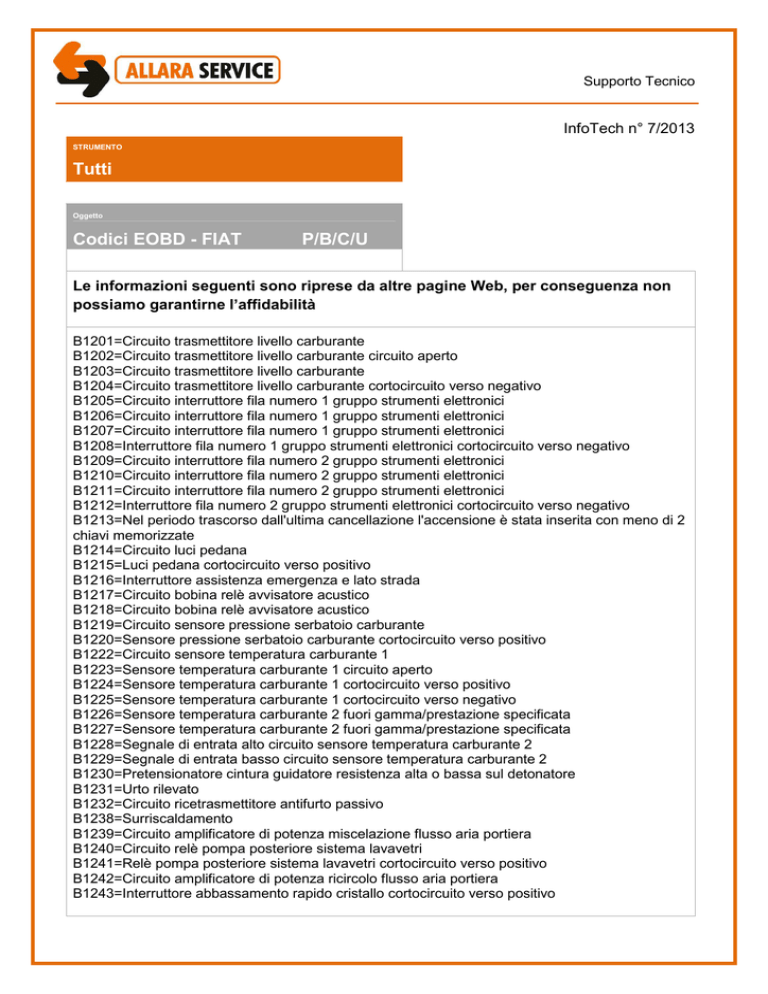 ALLARA SERVICE

Supporto Tecnico

InfoTech n° 7/2013

STRUMENTO
Tutti

Oggetto
Codici EOBD - FIAT P/B/C/U

Le informazioni seguenti sono riprese da altre pagine Web, per conseguenza non possiamo garantirne l'affidabilità

B1201=Circuito trasmettitore livello carburante
B1202=Circuito trasmettitore livello carburante circuito aperto
B1203=Circuito trasmettitore livello carburante
B1204=Circuito trasmettitore livello carburante cortocircuito verso negativo
B1205=Circuito interruttore fila numero 1 gruppo strumenti elettronici
B1206=Circuito interruttore fila numero 1 gruppo strumenti elettronici
B1207=Circuito interruttore fila numero 1 gruppo strumenti elettronici
B1208=Interruttore fila numero 1 gruppo strumenti elettronici cortocircuito verso negativo
B1209=Circuito interruttore fila numero 2 gruppo strumenti elettronici
B1210=Circuito interruttore fila numero 2 gruppo strumenti elettronici
B1211=Circuito interruttore fila numero 2 gruppo strumenti elettronici
B1212=Interruttore fila numero 2 gruppo strumenti elettronici cortocircuito verso negativo
B1213=Nel periodo trascorso dall'ultima cancellazione l'accensione è stata inserita con meno di 2 chiavi memorizzate
B1214=Circuito luci pedana
B1215=Luci pedana cortocircuito verso positivo
B1216=Interruttore assistenza emergenza e lato strada
B1217=Circuito bobina relè avvisatore acustico
B1218=Circuito bobina relè avvisatore acustico
B1219=Circuito sensore pressione serbatoio carburante
B1220=Sensore pressione serbatoio carburante cortocircuito verso positivo
B1222=Circuito sensore temperatura carburante 1
B1223=Sensore temperatura carburante 1 circuito aperto
B1224=Sensore temperatura carburante 1 cortocircuito verso positivo
B1225=Sensore temperatura carburante 1 cortocircuito verso negativo
B1226=Sensore temperatura carburante 2 fuori gamma/prestazione specificata
B1227=Sensore temperatura carburante 2 fuori gamma/prestazione specificata
B1228=Segnale di entrata alto circuito sensore temperatura carburante 2
B1229=Segnale di entrata basso circuito sensore temperatura carburante 2
B1230=Pretensionatore cintura guidatore resistenza alta o bassa sul detonatore
B1231=Urto rilevato
B1232=Circuito ricetrasmettitore antifurto passivo
B1238=Surriscaldamento
B1239=Circuito amplificatore di potenza miscelazione flusso aria portiera
B1240=Circuito relè pompa posteriore sistema lavavetri
B1241=Relè pompa posteriore sistema lavavetri cortocircuito verso positivo
B1242=Circuito amplificatore di potenza ricircolo flusso aria portiera
B1243=Interruttore abbassamento rapido cristallo cortocircuito verso positivo